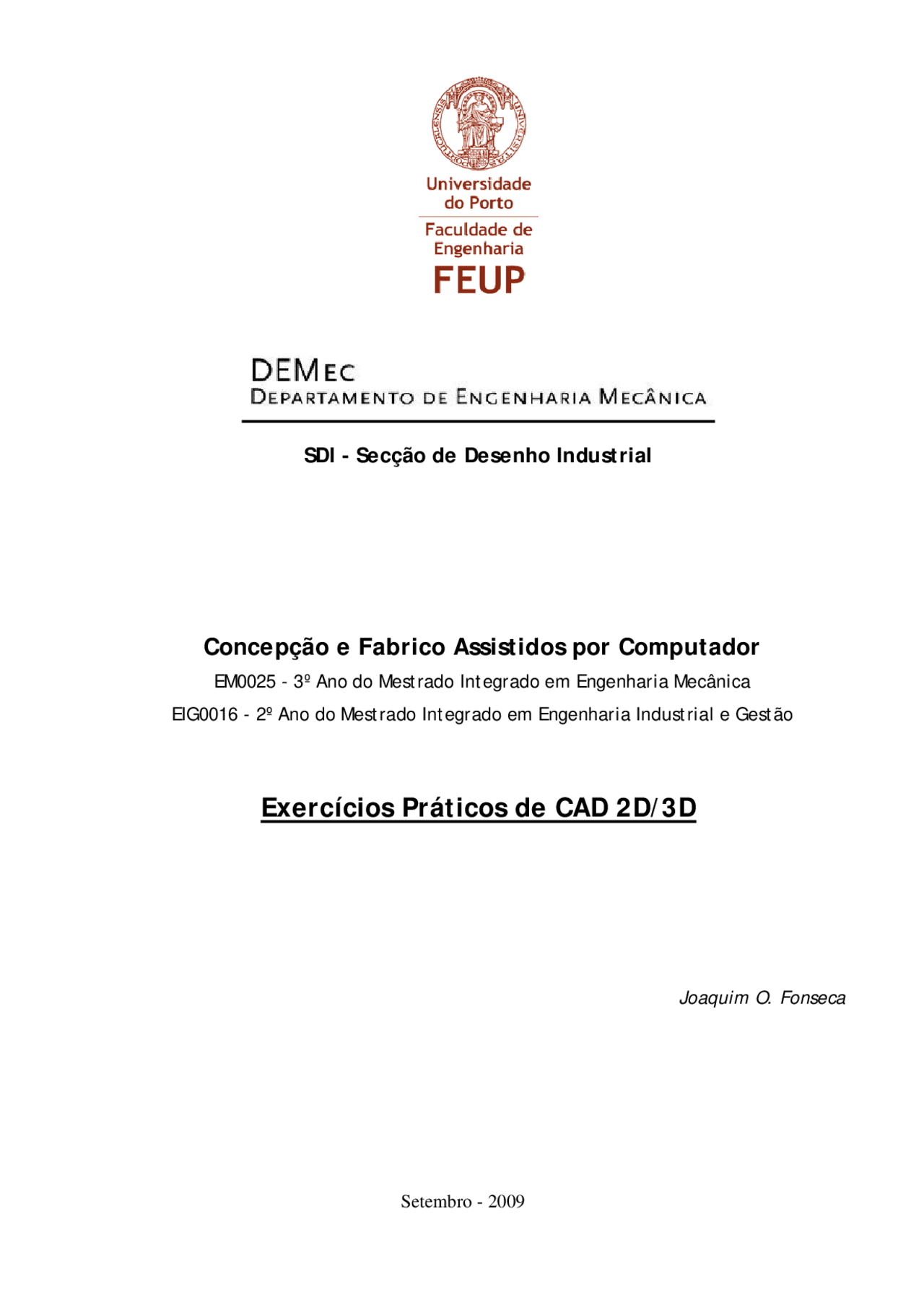 Universidade do Porto

Faculdade de Engenharia

FEUP

DEMEC
DEPARTAMENTO DE ENGENHARIA MECÂNICA

SDI - Secção de Desenho Industrial

Concepção e Fabrico Assistidos por Computador

EM0025 - 3º Ano do Mestrado Integrado em Engenharia Mecânica

EIG0016 - 2º Ano do Mestrado Integrado em Engenharia Industrial e Gestão

Exercícios Práticos de CAD 2D/3D

Joaquim O. Fonseca

Setembro - 2009